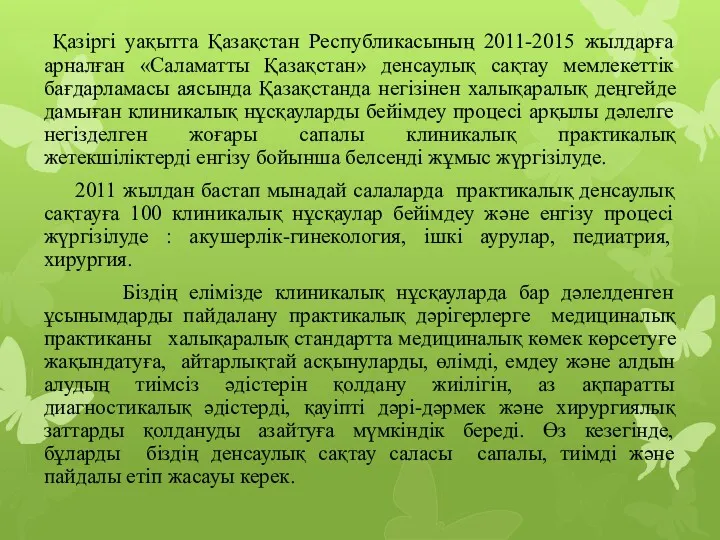 Қазіргі уақытта Қазақстан Республикасының 2011-2015 жылдарға арналған «Саламатты Қазақстан» денсаулық сақтау мемлекеттік бағдарламасы аясында Қазақстанда негізінен халықаралық деңгейде дамыған клиникалық нұсқауларды бейімдеу процесі арқылы дәлелге негізделген жоғары сапалы клиникалық практикалық жетекшіліктерді енгізу бойынша белсенді жұмыс жүргізілуде.

2011 жылдан бастап мынадай салаларда практикалық денсаулық сақтауға 100 клиникалық нұсқаулар бейімдеу және енгізу процесі жүргізілуде : акушерлік-гинекология, ішкі аурулар, педиатрия, хирургия.

Біздің елімізде клиникалық нұсқауларда бар дәлелденген ұсынымдарды пайдалану практикалық дәрігерлерге медициналық практиканы халықаралық стандартта медициналық көмек көрсетуге жақындатуға, айтарлықтай асқынуларды, өлімді, емдеу және алдын алудың тиімсіз әдістерін қолдану жиілігін, аз ақпаратты диагностикалық әдістерді, қауіпті дәрі-дәрмек және хирургиялық заттарды қолдануды азайтуға мүмкіндік береді. Өз кезегінде, бұларды біздің денсаулық сақтау саласы сапалы, тиімді және пайдалы етіп жасауы керек.